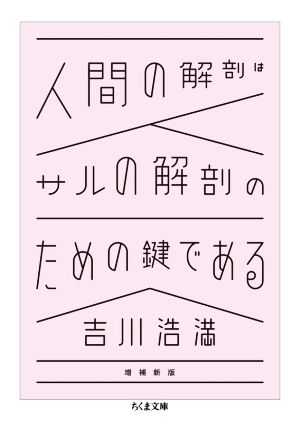 人間の解剖は

サルの解剖の

ための鍵である

吉川浩満

増補新版

ちくま文庫